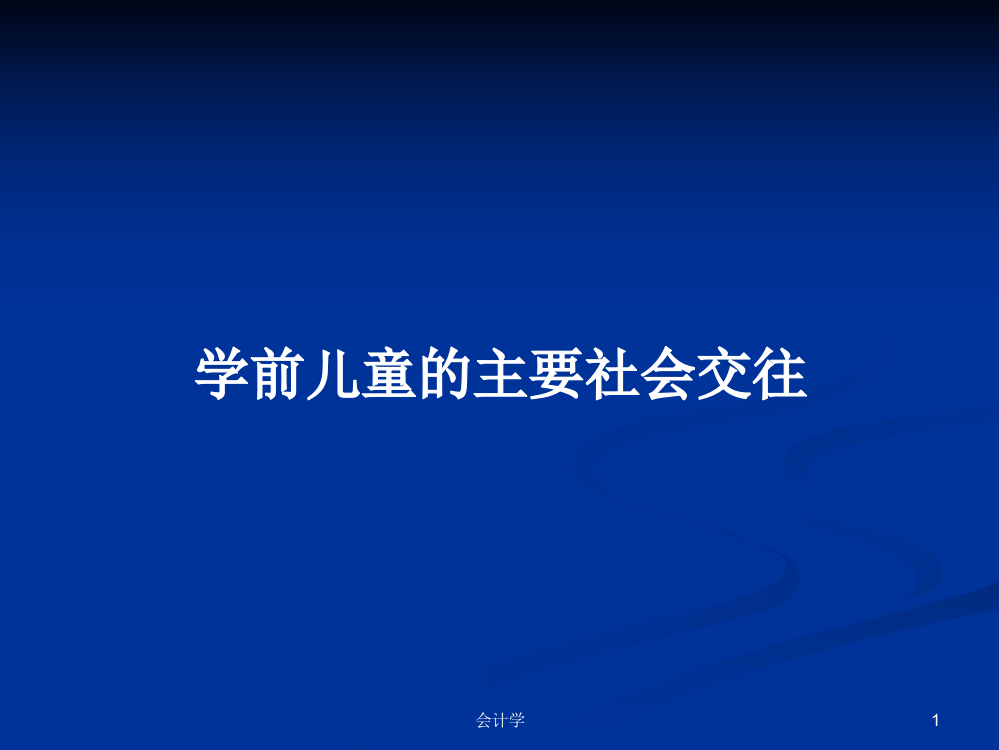 学前儿童的主要社会交往

会计学

1